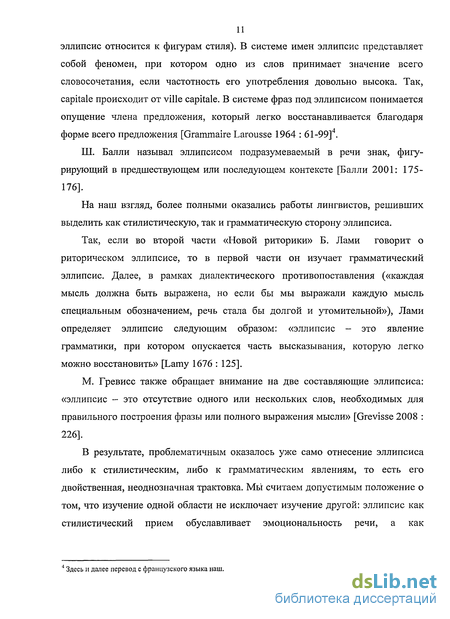 11

эллипсис относится к фигурам стиля). В системе имен эллипсис представляет собой феномен, при котором одно из слов принимает значение всего словосочетания, если частотность его употребления довольно высока. Так, capitale происходит от ville capitale. В системе фраз под эллипсисом понимается опущение члена предложения, который легко восстанавливается благодаря форме всего предложения [Grammaire Larousse 1964 : 61-99]$^4$.

Ш. Балли называл эллипсисом подразумеваемый в речи знак, фигурирующий в предшествующем или последующем контексте [Балли 2001: 175-176].

На наш взгляд, более полными оказались работы лингвистов, решивших выделить как стилистическую, так и грамматическую сторону эллипсиса.

Так, если во второй части «Новой риторики» Б. Лами говорит о риторическом эллипсисе, то в первой части он изучает грамматический эллипсис. Далее, в рамках диалектического противопоставления («каждая мысль должна быть выражена, но если бы мы выражали каждую мысль специальным обозначением, речь стала бы долгой и утомительной»), Лами определяет эллипсис следующим образом: «эллипсис – это явление грамматики, при котором опускается часть высказывания, которую легко можно восстановить» [Lamy 1676 : 125].

М. Гревисс также обращает внимание на две составляющие эллипсиса: «эллипсис – это отсутствие одного или нескольких слов, необходимых для правильного построения фразы или полного выражения мысли» [Grevisse 2008 : 226].

В результате, проблематичным оказалось уже само отнесение эллипсиса либо к стилистическим, либо к грамматическим явлениям, то есть его двойственная, неоднозначная трактовка. Мы считаем допустимым положение о том, что изучение одной области не исключает изучение другой: эллипсис как стилистический прием обуславливает эмоциональность речи, а как

$^4$ Здесь и далее перевод с французского языка наш.

dsLib.net
библиотека диссертаций